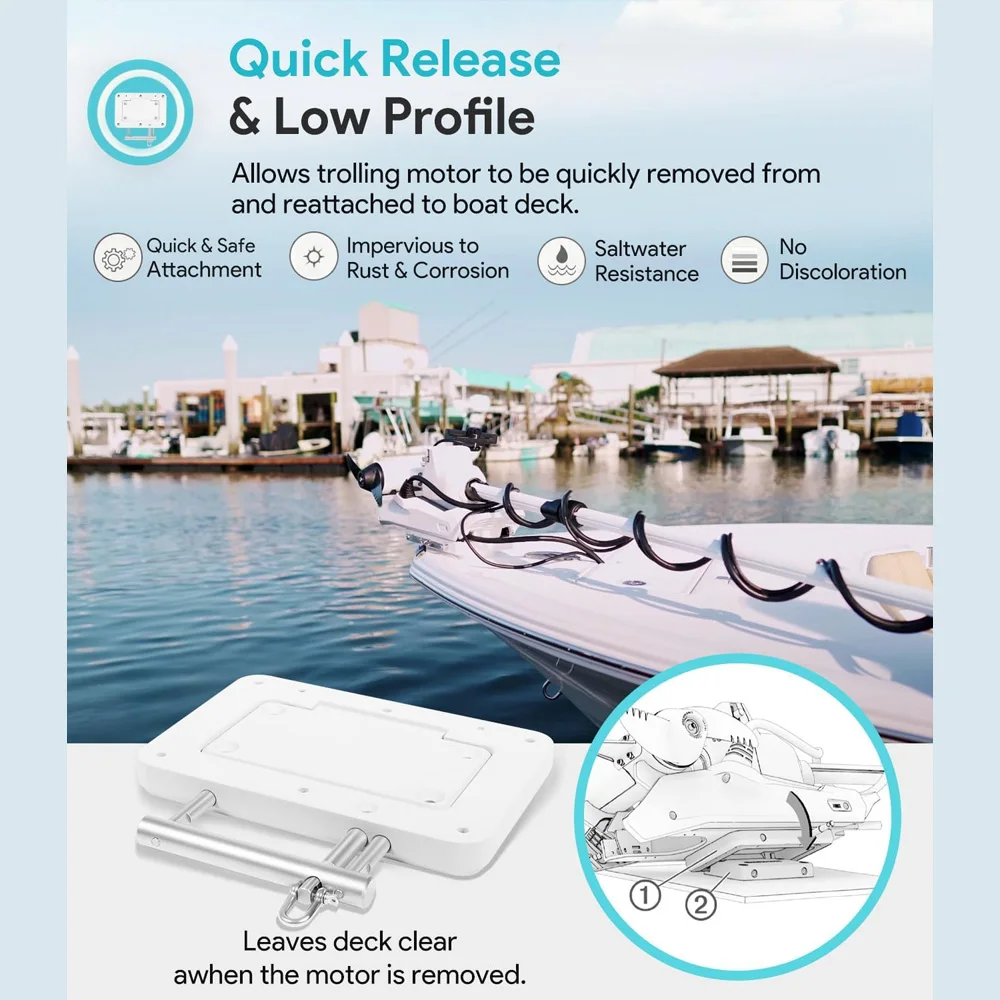 Quick Release
& Low Profile

Allows trolling motor to be quickly removed from and reattached to boat deck.

Quick & Safe Attachment

Impervious to Rust & Corrosion

Saltwater Resistance

No Discoloration

① ②

Leaves deck clear awhen the motor is removed.